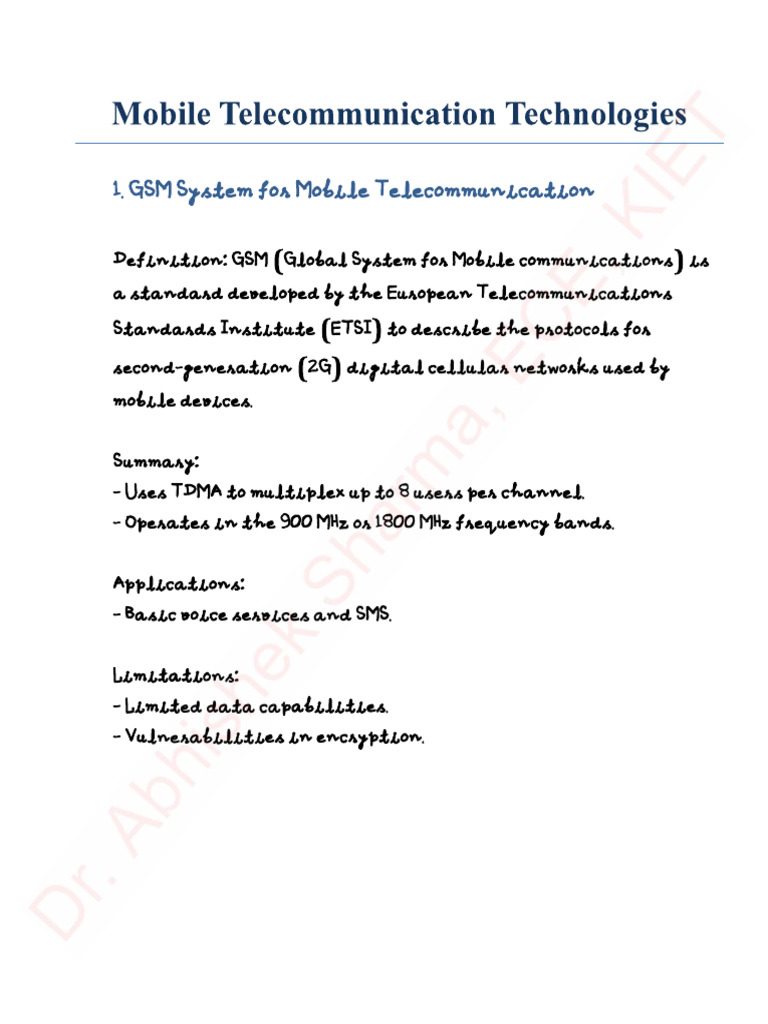 Mobile Telecommunication Technologies

1. GSM System for Mobile Telecommunication

Definition: GSM (Global System for Mobile communications) is a standard developed by the European Telecommunications Standards Institute (ETSI) to describe the protocols for second-generation (2G) digital cellular networks used by mobile devices.

Summary:
- Uses TDMA to multiplex up to 8 users per channel.
- Operates in the 900 MHz or 1800 MHz frequency bands.

Applications:
- Basic voice services and SMS.

Limitations:
- Limited data capabilities.
- Vulnerabilities in encryption.

Dr. Abhishek Sharma, ECE, KIET